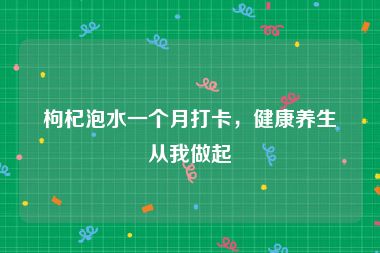 枸杞泡水一个月打卡，健康养生从我做起